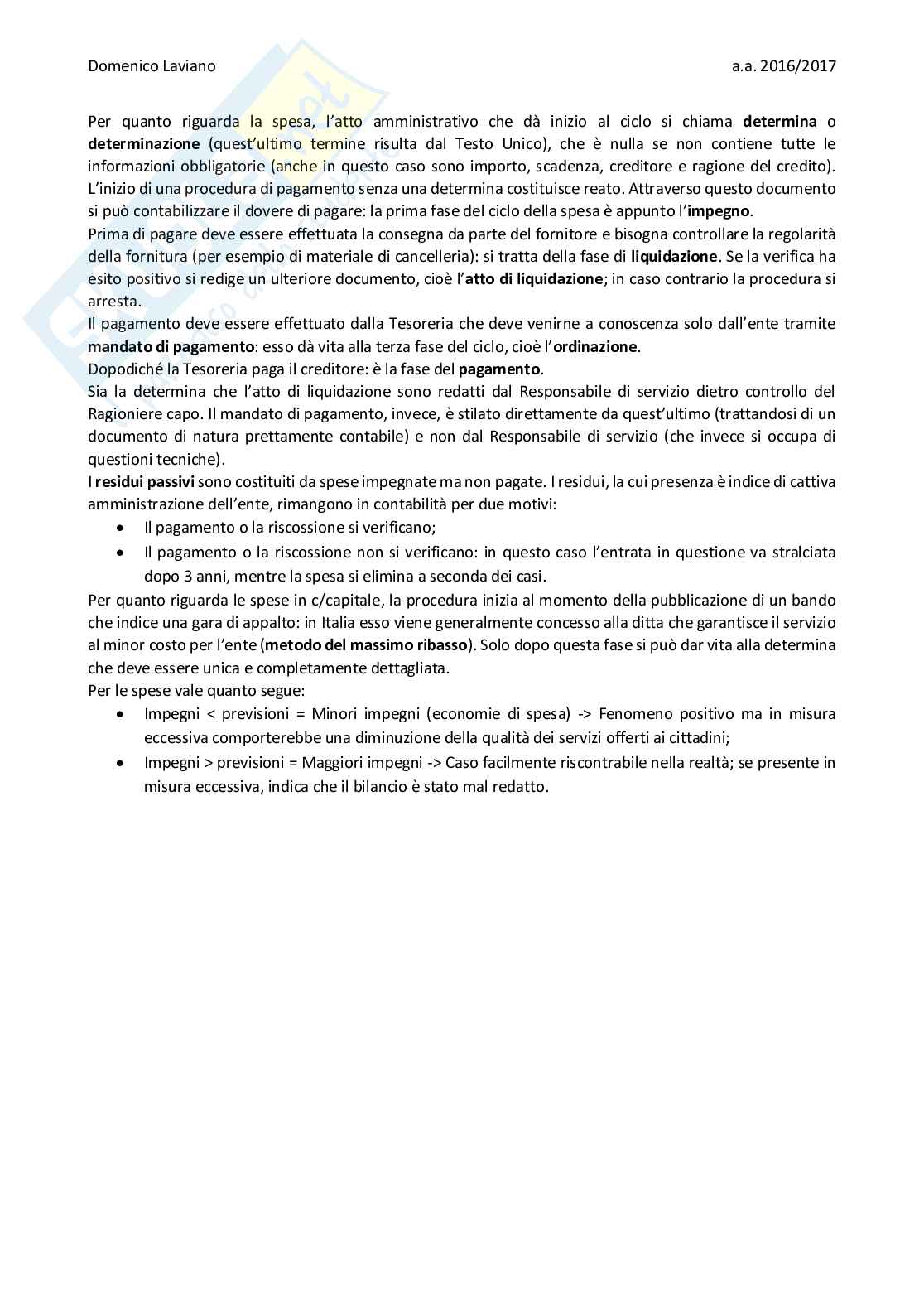 Domenico Laviano a.a. 2016/2017

Per quanto riguarda la spesa, l'atto amministrativo che dà inizio al ciclo si chiama determina o determinazione (quest'ultimo termine risulta dal Testo Unico), che è nulla se non contiene tutte le informazioni obbligatorie (anche in questo caso sono importo, scadenza, creditore e ragione del credito). L'inizio di una procedura di pagamento senza una determina costituisce reato. Attraverso questo documento si può contabilizzare il dovere di pagare: la prima fase del ciclo della spesa è appunto l'impegno.
Prima di pagare deve essere effettuata la consegna da parte del fornitore e bisogna controllare la regolarità della fornitura (per esempio di materiale di cancelleria): si tratta della fase di liquidazione. Se la verifica ha esito positivo si redige un ulteriore documento, cioè l'atto di liquidazione; in caso contrario la procedura si arresta.
Il pagamento deve essere effettuato dalla Tesoreria che deve venirne a conoscenza solo dall'ente tramite mandato di pagamento: esso dà vita alla terza fase del ciclo, cioè l'ordinazione.
Dopodiché la Tesoreria paga il creditore: è la fase del pagamento.
Sia la determina che l'atto di liquidazione sono redatti dal Responsabile di servizio dietro controllo del Ragioniere capo. Il mandato di pagamento, invece, è stilato direttamente da quest'ultimo (trattandosi di un documento di natura prettamente contabile) e non dal Responsabile di servizio (che invece si occupa di questioni tecniche).
I residui passivi sono costituiti da spese impegnate ma non pagate. I residui, la cui presenza è indice di cattiva amministrazione dell'ente, rimangono in contabilità per due motivi:
• Il pagamento o la riscossione si verificano;
• Il pagamento o la riscossione non si verificano: in questo caso l'entrata in questione va stralciata dopo 3 anni, mentre la spesa si elimina a seconda dei casi.
Per quanto riguarda le spese in c/capitale, la procedura inizia al momento della pubblicazione di un bando che indice una gara di appalto: in Italia esso viene generalmente concesso alla ditta che garantisce il servizio al minor costo per l'ente (metodo del massimo ribasso). Solo dopo questa fase si può dar vita alla determina che deve essere unica e completamente dettagliata.
Per le spese vale quanto segue:
• Impegni < previsioni = Minori impegni (economie di spesa) -> Fenomeno positivo ma in misura eccessiva comporterebbe una diminuzione della qualità dei servizi offerti ai cittadini;
• Impegni > previsioni = Maggiori impegni -> Caso facilmente riscontrabile nella realtà; se presente in misura eccessiva, indica che il bilancio è stato mal redatto.